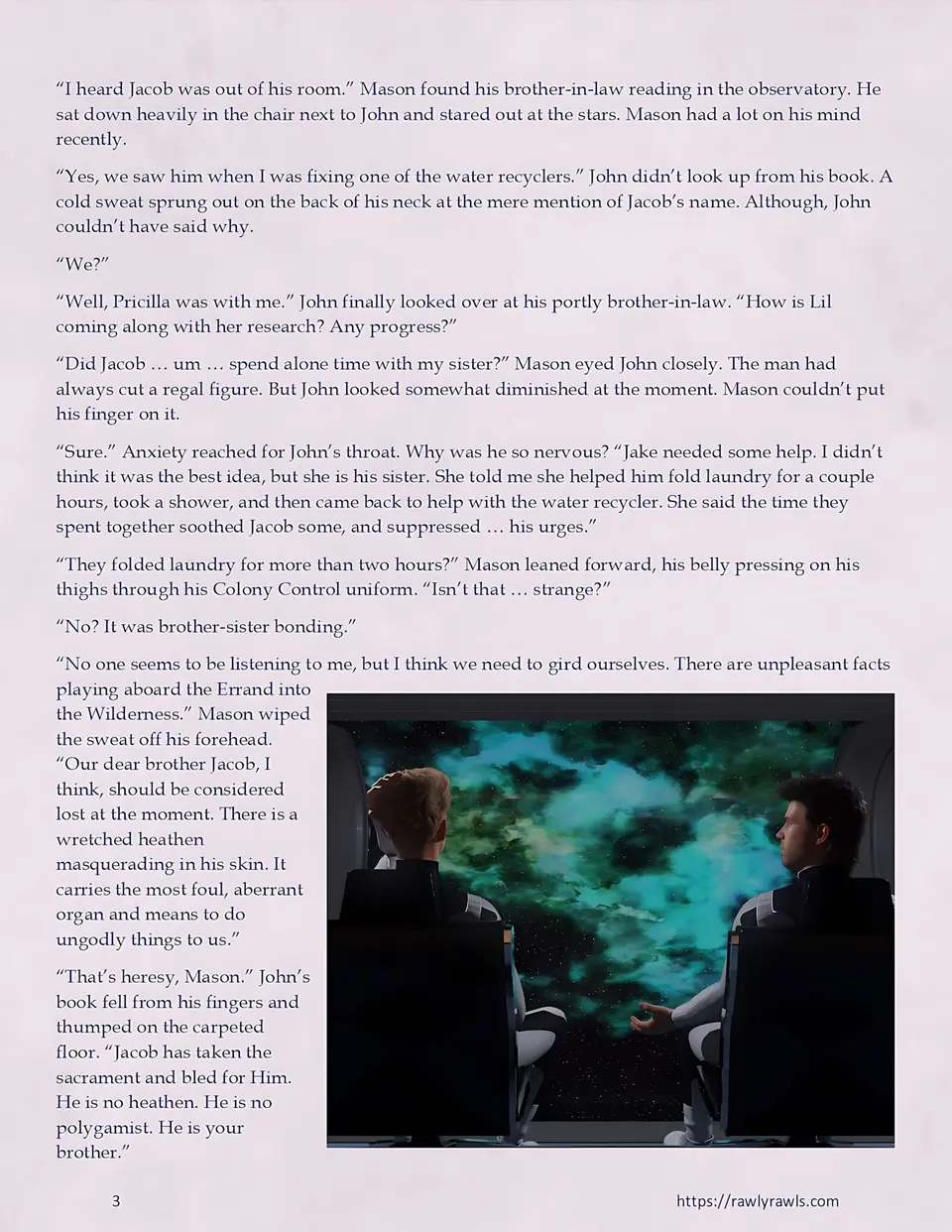 “I heard Jacob was out of his room.” Mason found his brother-in-law reading in the observatory. He sat down heavily in the chair next to John and stared out at the stars. Mason had a lot on his mind recently.

“Yes, we saw him when I was fixing one of the water recyclers.” John didn’t look up from his book. A cold sweat sprung out on the back of his neck at the mere mention of Jacob’s name. Although, John couldn’t have said why.

“We?”

“Well, Pricilla was with me.” John finally looked over at his portly brother-in-law. “How is Lil coming along with her research? Any progress?”

“Did Jacob … um … spend alone time with my sister?” Mason eyed John closely. The man had always cut a regal figure. But John looked somewhat diminished at the moment. Mason couldn’t put his finger on it.

“Sure.” Anxiety reached for John’s throat. Why was he so nervous? “Jake needed some help. I didn’t think it was the best idea, but she is his sister. She told me she helped him fold laundry for a couple hours, took a shower, and then came back to help with the water recycler. She said the time they spent together soothed Jacob some, and suppressed … his urges.”

“They folded laundry for more than two hours?” Mason leaned forward, his belly pressing on his thighs through his Colony Control uniform. “Isn’t that … strange?”

“No? It was brother-sister bonding.”

“No one seems to be listening to me, but I think we need to gird ourselves. There are unpleasant facts playing aboard the Errand into the Wilderness.” Mason wiped the sweat off his forehead. “Our dear brother Jacob, I think, should be considered lost at the moment. There is a wretched heathen masquerading in his skin. It carries the most foul, aberrant organ and means to do ungodly things to us.”

“That’s heresy, Mason.” John’s book fell from his fingers and thumped on the carpeted floor. “Jacob has taken the sacrament and bled for Him. He is no heathen. He is no polygamist. He is your brother.”

3

https://rawlyrawls.com